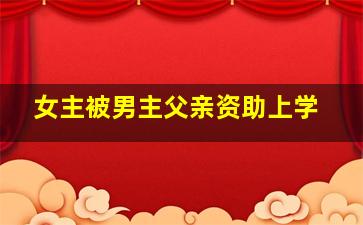 女主被男主父亲资助上学